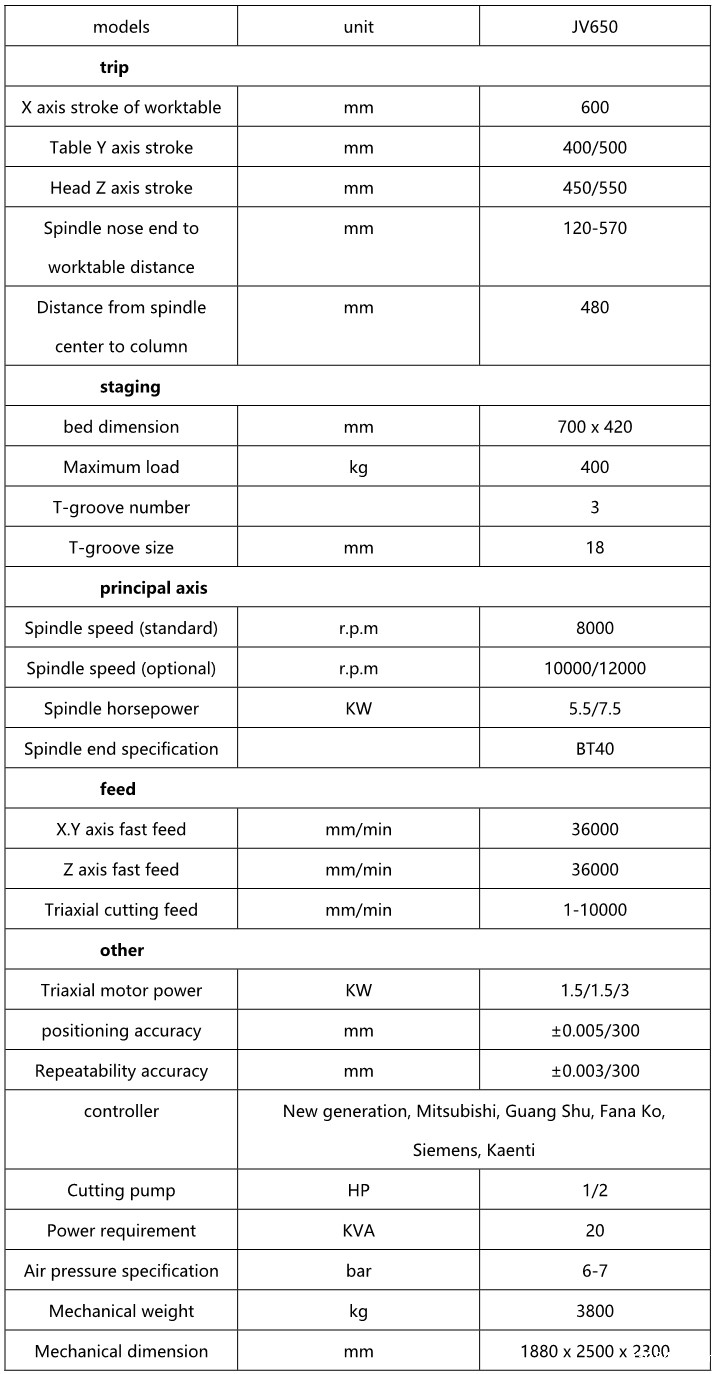 | models | unit | JV650 |
|---|---|---|
| **trip** | | |
| X axis stroke of worktable | mm | 600 |
| Table Y axis stroke | mm | 400/500 |
| Head Z axis stroke | mm | 450/550 |
| Spindle nose end to worktable distance | mm | 120-570 |
| Distance from spindle center to column | mm | 480 |
| **staging** | | |
| bed dimension | mm | 700 x 420 |
| Maximum load | kg | 400 |
| T-groove number | | 3 |
| T-groove size | mm | 18 |
| **principal axis** | | |
| Spindle speed (standard) | r.p.m | 8000 |
| Spindle speed (optional) | r.p.m | 10000/12000 |
| Spindle horsepower | KW | 5.5/7.5 |
| Spindle end specification | | BT40 |
| **feed** | | |
| X.Y axis fast feed | mm/min | 36000 |
| Z axis fast feed | mm/min | 36000 |
| Triaxial cutting feed | mm/min | 1-10000 |
| **other** | | |
| Triaxial motor power | KW | 1.5/1.5/3 |
| positioning accuracy | mm | ±0.005/300 |
| Repeatability accuracy | mm | ±0.003/300 |
| controller | New generation, Mitsubishi, Guang Shu, Fana Ko, Siemens, Kaenti | |
| Cutting pump | HP | 1/2 |
| Power requirement | KVA | 20 |
| Air pressure specification | bar | 6-7 |
| Mechanical weight | kg | 3800 |
| Mechanical dimension | mm | 1880 x 2500 x 2300 |